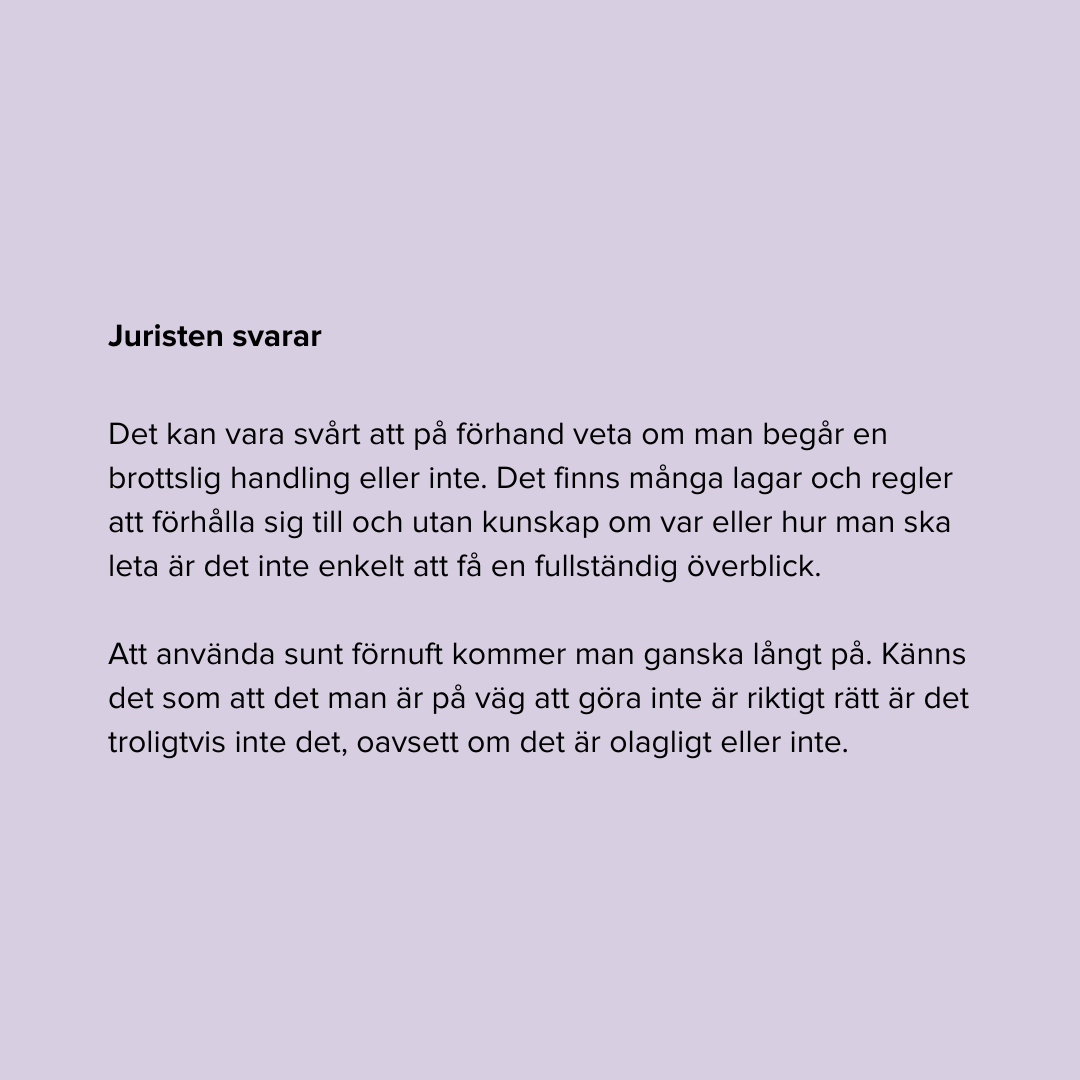 Juristen svarar

Det kan vara svårt att på förhand veta om man begår en brottslig handling eller inte. Det finns många lagar och regler att förhålla sig till och utan kunskap om var eller hur man ska leta är det inte enkelt att få en fullständig överblick.

Att använda sunt förnuft kommer man ganska långt på. Känns det som att det man är på väg att göra inte är riktigt rätt är det troligtvis inte det, oavsett om det är olagligt eller inte.